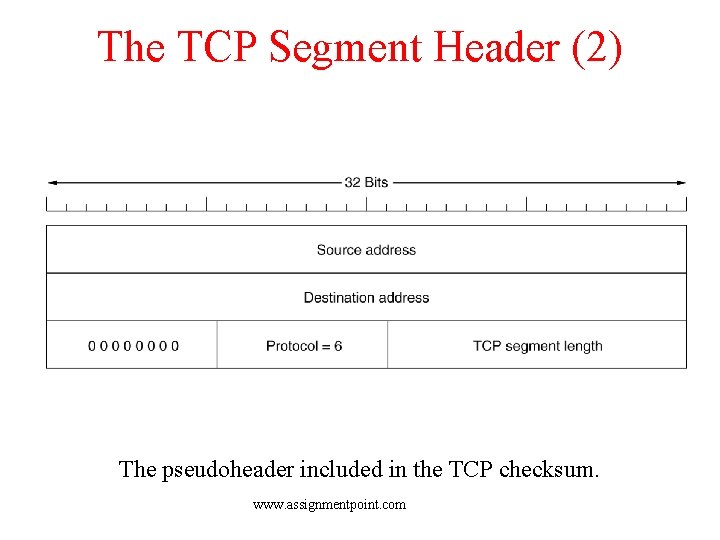 The TCP Segment Header (2)

32 Bits

Source address

Destination address

0 0 0 0 0 0 0 0

Protocol = 6

TCP segment length

The pseudoheader included in the TCP checksum.

www.assignmentpoint.com